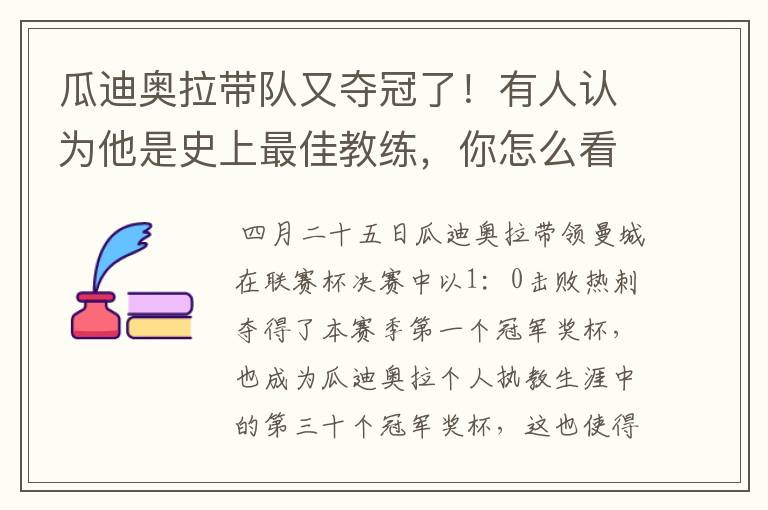 瓜迪奥拉带队又夺冠了！有人认为他是史上最佳教练，你怎么看

四月二十五日瓜迪奥拉带领曼城在联赛杯决赛中以1：0击败热刺夺得了本赛季第一个冠军奖杯，也成为瓜迪奥拉个人执教生涯中的第三十个冠军奖杯，这也使得